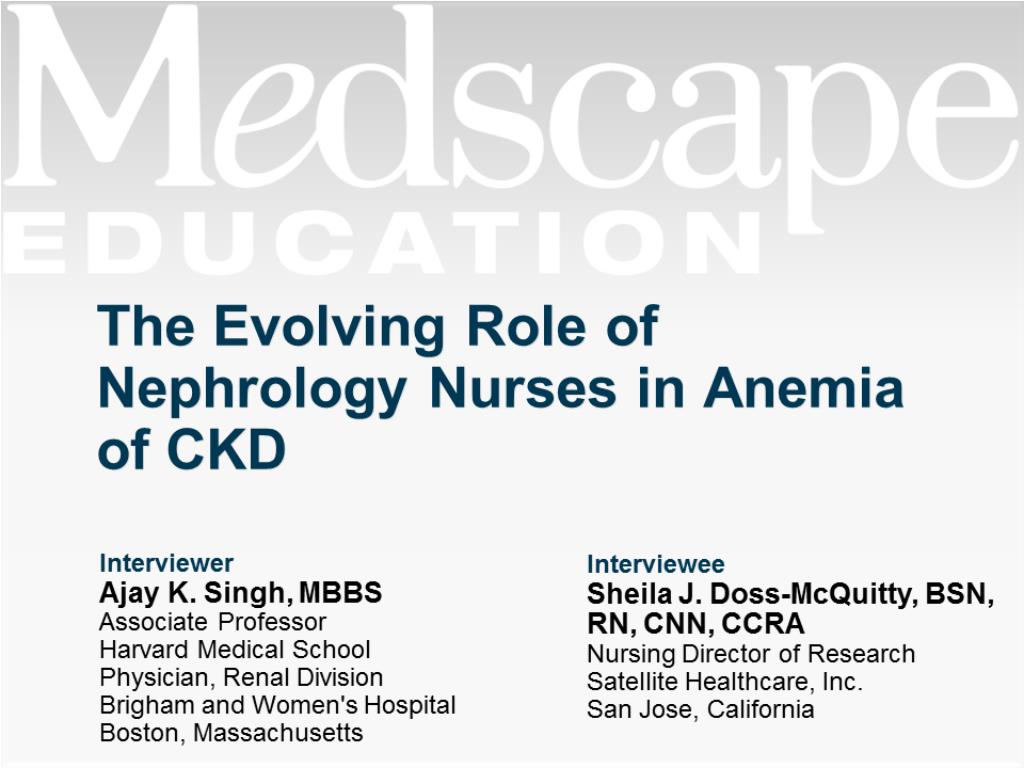 Medscape
EDUCATION

The Evolving Role of Nephrology Nurses in Anemia of CKD

Interviewer
Ajay K. Singh, MBBS
Associate Professor
Harvard Medical School
Physician, Renal Division
Brigham and Women's Hospital
Boston, Massachusetts

Interviewee
Sheila J. Doss-McQuitty, BSN, RN, CNN, CCRA
Nursing Director of Research
Satellite Healthcare, Inc.
San Jose, California